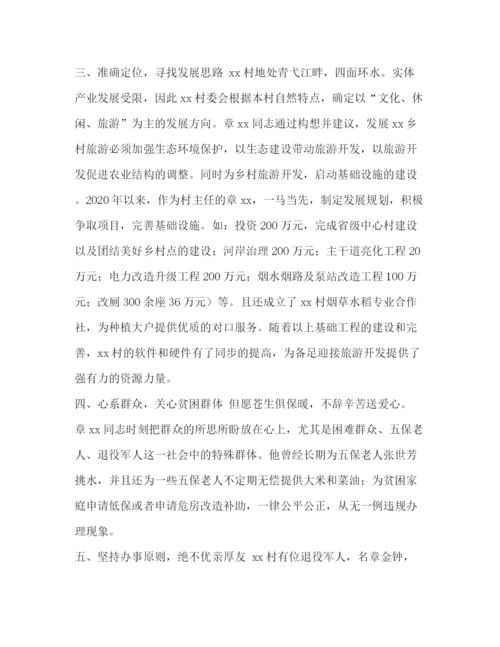 三、准确定位，寻找发展思路 xx 村地处青弋江畔，四面环水。实体产业发展受限，因此 xx 村委会根据本村自然特点，确定以“文化、休闲、旅游”为主的发展方向。章 xx 同志通过构想并建议，发展 xx 乡村旅游必须加强生态环境保护，以生态建设带动旅游开发，以旅游开发促进农业结构的调整。同时为乡村旅游开发，启动基础设施的建设。2020 年以来，作为村主任的章 xx，一马当先，制定发展规划，积极争取项目，完善基础设施。如：投资 200 万元，完成省级中心村建设以及团结美好乡村点的建设；河岸治理 200 万元；主干道亮化工程 20 万元；电力改造升级工程 200 万元；烟水烟路及泵站改造工程 100 万元；改厕 300 余座 36 万元）等。且还成立了 xx 村烟草水稻专业合作社，为种植大户提供优质的对口服务。随着以上基础工程的建设和完善，xx 村的软件和硬件有了同步的提高，为备足迎接旅游开发提供了强有力的资源力量。

四、心系群众，关心贫困群体 但愿苍生俱保暖，不辞辛苦送爱心。章 xx 同志时刻把群众的所思所盼放在心上，尤其是困难群众、五保老人、退役军人这一社会中的特殊群体。他曾经长期为五保老人张世芳挑水，并且还为一些五保老人不定期无偿提供大米和菜油；为贫困家庭申请低保或者申请危房改造补助，一律公平公正，从无一例违规办理现象。

五、坚持办事原则，绝不优亲厚友 xx 村有位退役军人，名章金钟，